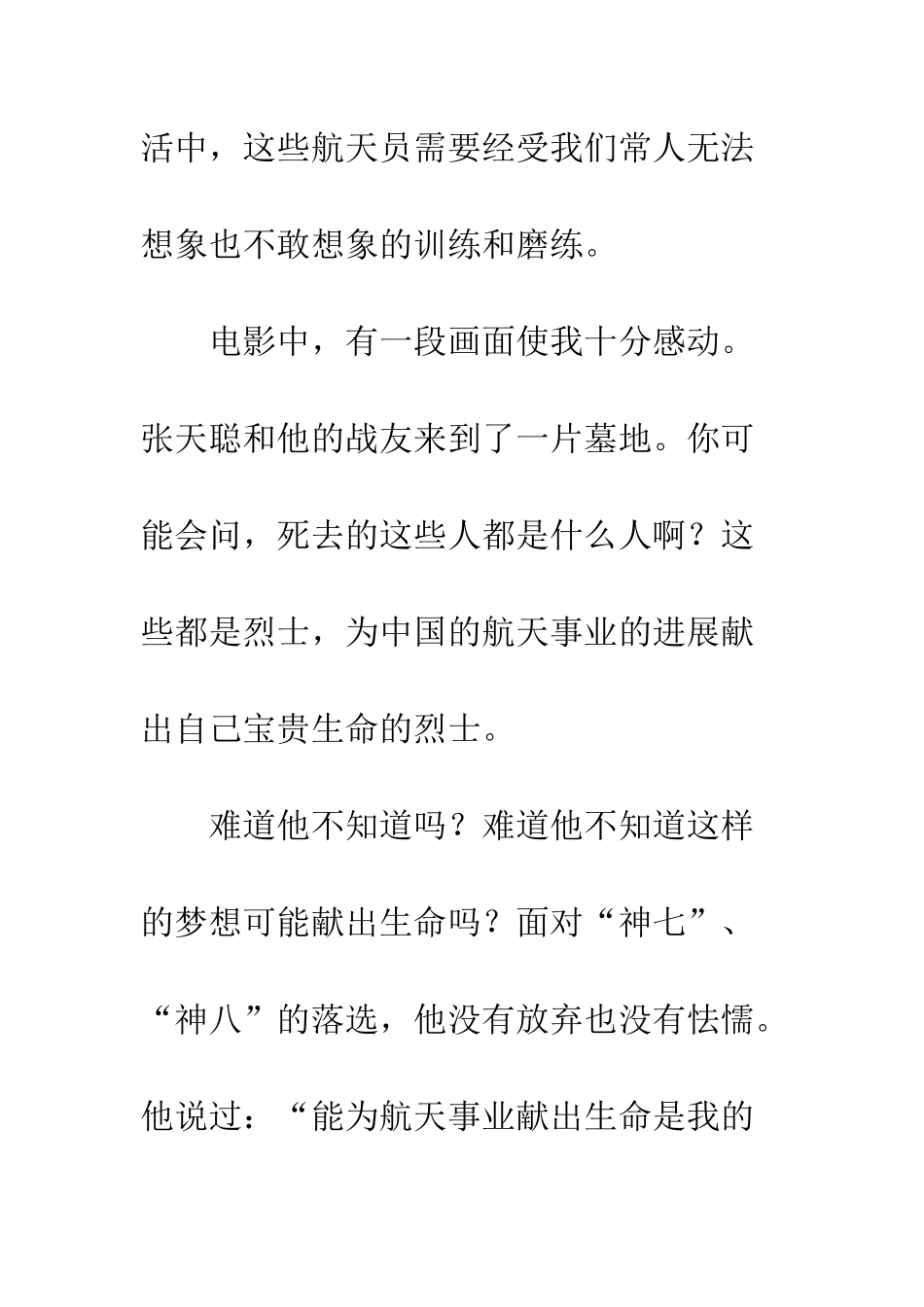 活中，这些航天员需要经受我们常人无法想象也不敢想象的训练和磨练。

电影中，有一段画面使我十分感动。张天聪和他的战友来到了一片墓地。你可能会问，死去的这些人都是什么人啊？这些都是烈士，为中国的航天事业的进展献出自己宝贵生命的烈士。

难道他不知道吗？难道他不知道这样的梦想可能献出生命吗？面对“神七”、“神八”的落选，他没有放弃也没有怯懦。他说过：“能为航天事业献出生命是我的